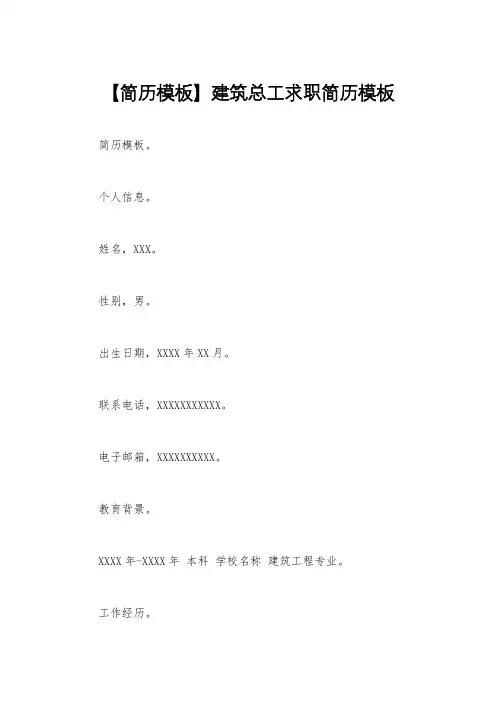 【简历模板】建筑总工求职简历模板

简历模板。

个人信息。

姓名，XXX。

性别，男。

出生日期，XXXX 年 XX 月。

联系电话，XXXXXXXXXXX。

电子邮箱，XXXXXXXXXX。

教育背景。

XXXX 年-XXXX 年 本科 学校名称 建筑工程专业。

工作经历。